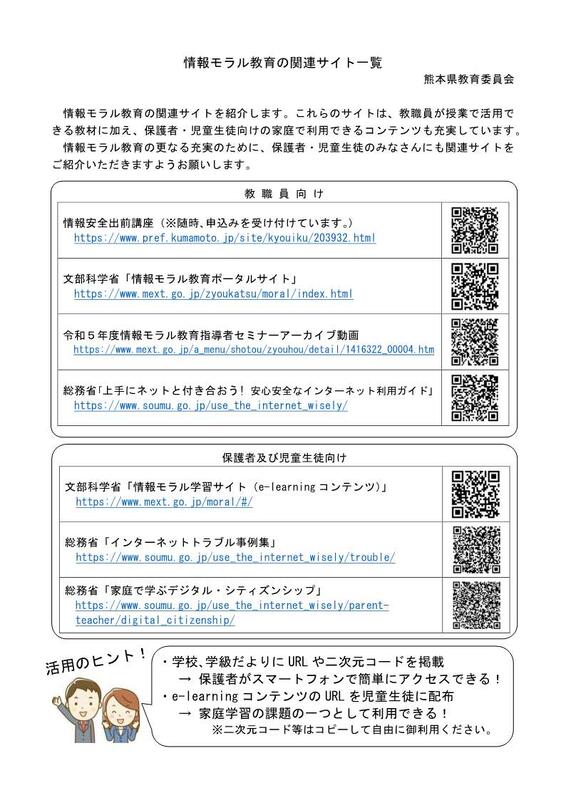 情報モラル教育の関連サイト一覧

熊本県教育委員会

情報モラル教育の関連サイトを紹介します。これらのサイトは、教職員が授業で活用できる教材に加え、保護者・児童生徒向けの家庭で利用できるコンテンツも充実しています。

情報モラル教育の更なる充実のために、保護者・児童生徒のみなさんにも関連サイトをご紹介いただきますようお願いします。

教 職 員 向 け

情報安全出前講座（※随時、申込みを受け付けています。）
https://www.pref.kumamoto.jp/site/kyouiku/203932.html

文部科学省「情報モラル教育ポータルサイト」
https://www.mext.go.jp/zyoukatsu/moral/index.html

令和５年度情報モラル教育指導者セミナーアーカイブ動画
https://www.mext.go.jp/a_menu/shotou/zyouhou/detail/1416322_00004.htm

総務省「上手にネットと付き合おう！ 安心安全なインターネット利用ガイド」
https://www.soumu.go.jp/use_the_internet_wisely/

保護者及び児童生徒向け

文部科学省「情報モラル学習サイト（e-learning コンテンツ）」
https://www.mext.go.jp/moral/#/

総務省「インターネットトラブル事例集」
https://www.soumu.go.jp/use_the_internet_wisely/trouble/

総務省「家庭で学ぶデジタル・シティズンシップ」
https://www.soumu.go.jp/use_the_internet_wisely/parent-teacher/digital_citizenship/

活用のヒント！

・学校、学級だよりに URL や二次元コードを掲載
→ 保護者がスマートフォンで簡単にアクセスできる！
・e-learning コンテンツの URL を児童生徒に配布
→ 家庭学習の課題の一つとして利用できる！
※二次元コード等はコピーして自由に御利用ください。